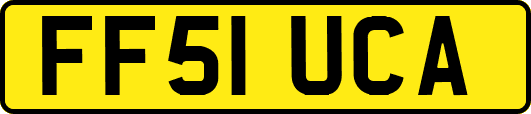 FF51 UCA